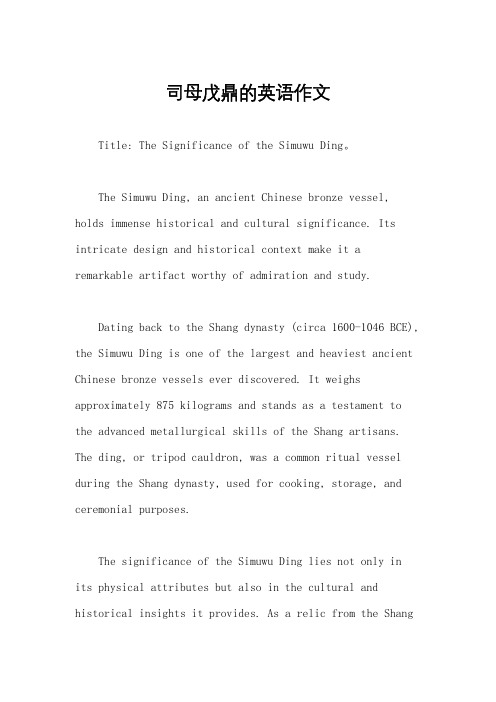 司母戊鼎的英语作文

Title: The Significance of the Simuwu Ding。

The Simuwu Ding, an ancient Chinese bronze vessel, holds immense historical and cultural significance. Its intricate design and historical context make it a remarkable artifact worthy of admiration and study.

Dating back to the Shang dynasty (circa 1600-1046 BCE), the Simuwu Ding is one of the largest and heaviest ancient Chinese bronze vessels ever discovered. It weighs approximately 875 kilograms and stands as a testament to the advanced metallurgical skills of the Shang artisans. The ding, or tripod cauldron, was a common ritual vessel during the Shang dynasty, used for cooking, storage, and ceremonial purposes.

The significance of the Simuwu Ding lies not only in its physical attributes but also in the cultural and historical insights it provides. As a relic from the Shang